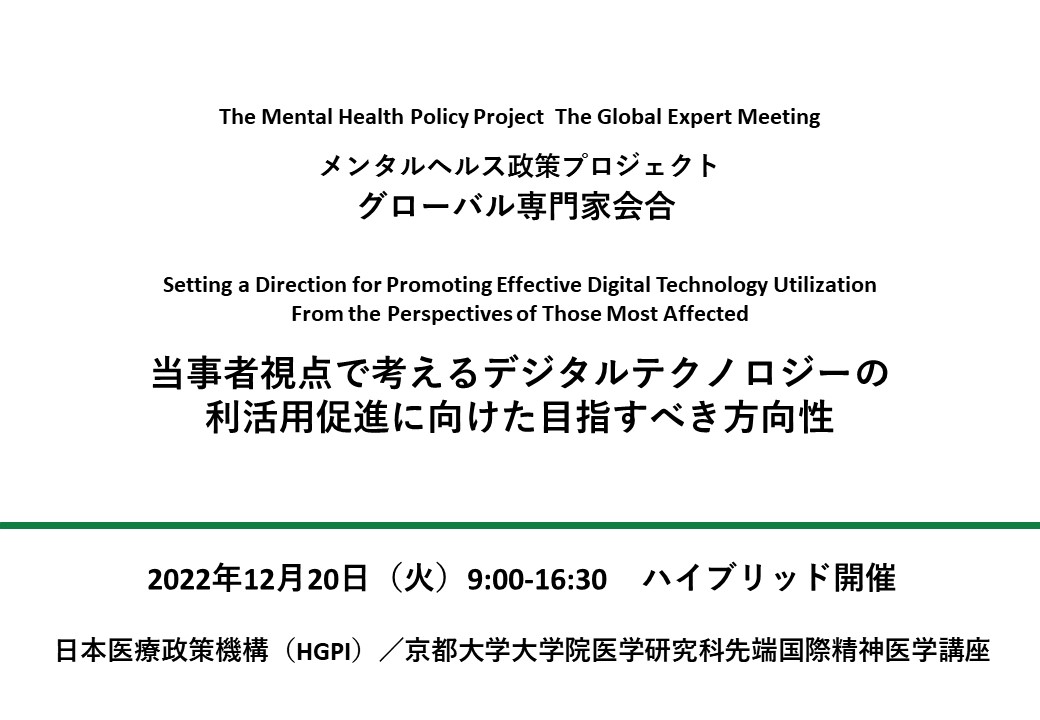 The Mental Health Policy Project The Global Expert Meeting

メンタルヘルス政策プロジェクト
グローバル専門家会合

Setting a Direction for Promoting Effective Digital Technology Utilization
From the Perspectives of Those Most Affected

当事者視点で考えるデジタルテクノロジーの
利活用促進に向けた目指すべき方向性

2022年12月20日（火）9:00-16:30 ハイブリッド開催

日本医療政策機構（HGPI）／京都大学大学院医学研究科先端国際精神医学講座